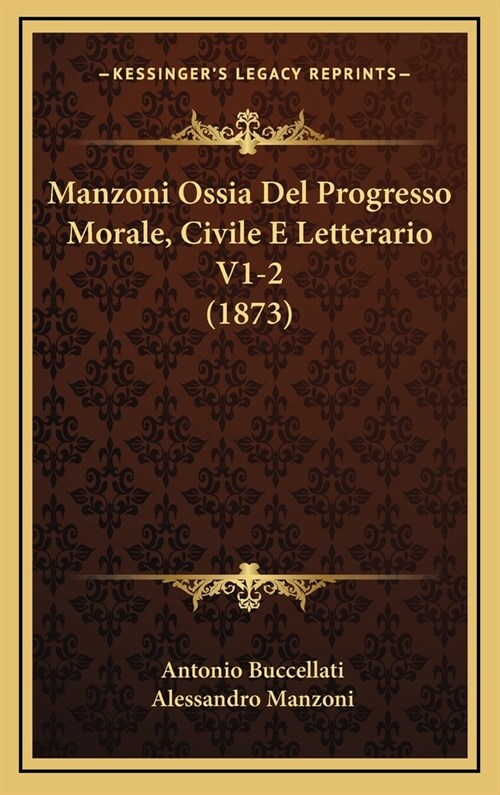 —KESSINGER'S LEGACY REPRINTS—

Manzoni Ossia Del Progresso Morale, Civile E Letterario V1-2 (1873)

Antonio Buccellati
Alessandro Manzoni